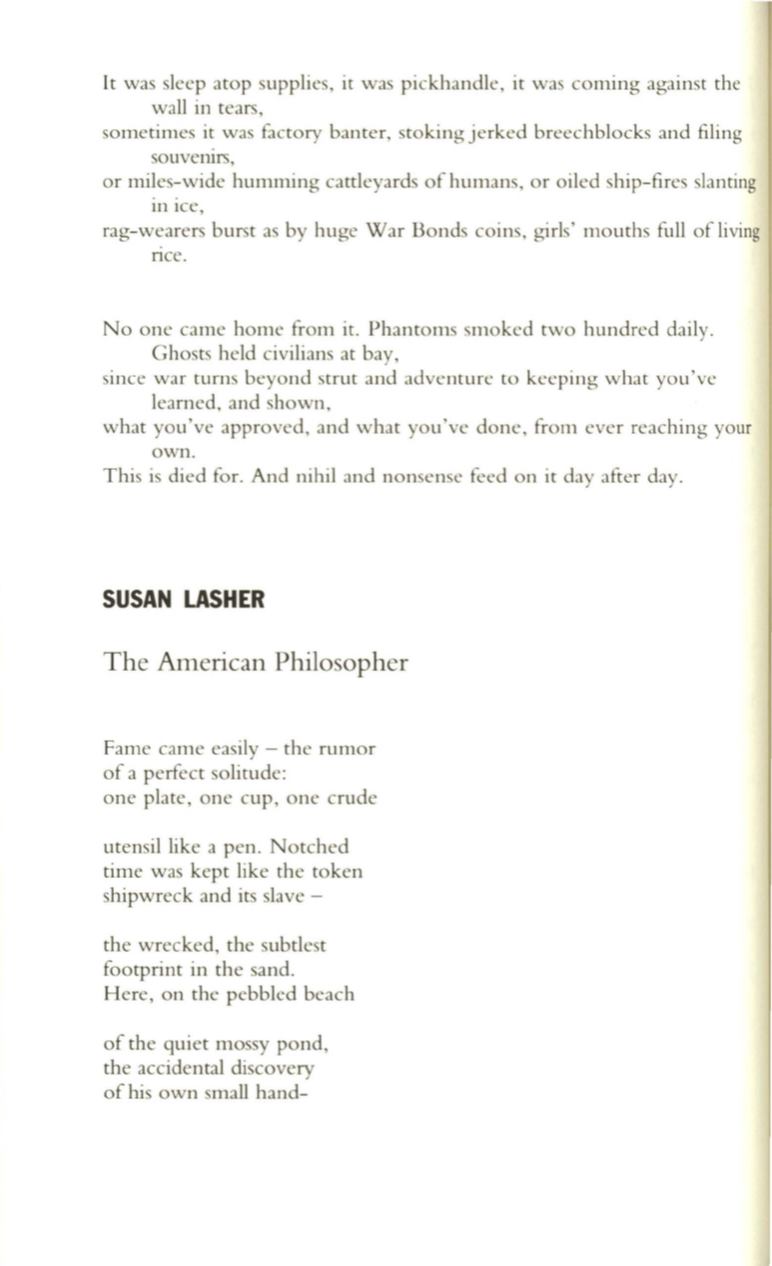 It was sleep atop supplies, it was pickhandle, it was coming against the wall in tears,
sometimes it was factory banter, stoking jerked breechblocks and filing souvenirs,
or miles-wide humming cattleyards of humans, or oiled ship-fires slanting in ice,
rag-wearers burst as by huge War Bonds coins, girls' mouths full of living rice.

No one came home from it. Phantoms smoked two hundred daily.
Ghosts held civilians at bay,
since war turns beyond strut and adventure to keeping what you've learned, and shown,
what you've approved, and what you've done, from ever reaching your own.
This is died for. And nihil and nonsense feed on it day after day.

SUSAN LASHER

The American Philosopher

Fame came easily – the rumor
of a perfect solitude:
one plate, one cup, one crude

utensil like a pen. Notched
time was kept like the token
shipwreck and its slave –

the wrecked, the subtlest
footprint in the sand.
Here, on the pebbled beach

of the quiet mossy pond,
the accidental discovery
of his own small hand-